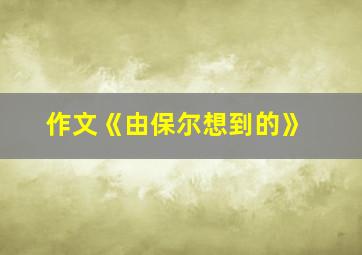 作文《由保尔想到的》